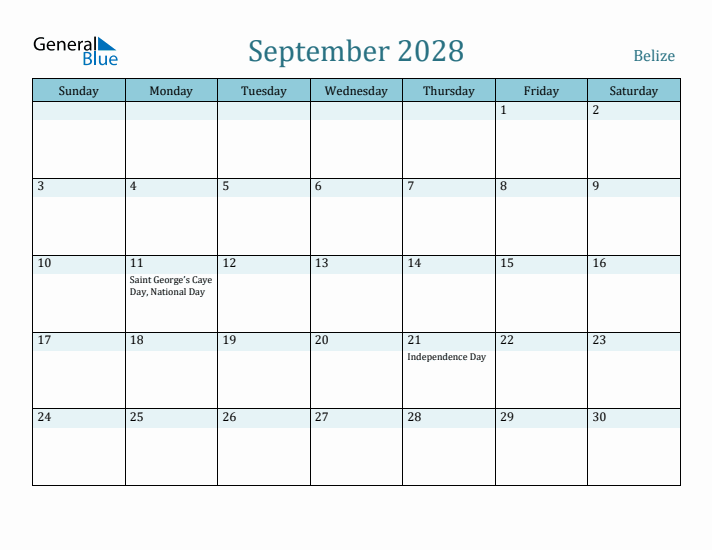 General Blue

September 2028

Belize

| Sunday | Monday | Tuesday | Wednesday | Thursday | Friday | Saturday |
|---|---|---|---|---|---|---|
| | | | | | 1 | 2 |
| 3 | 4 | 5 | 6 | 7 | 8 | 9 |
| 10 | 11 Saint George's Caye Day, National Day | 12 | 13 | 14 | 15 | 16 |
| 17 | 18 | 19 | 20 | 21 Independence Day | 22 | 23 |
| 24 | 25 | 26 | 27 | 28 | 29 | 30 |